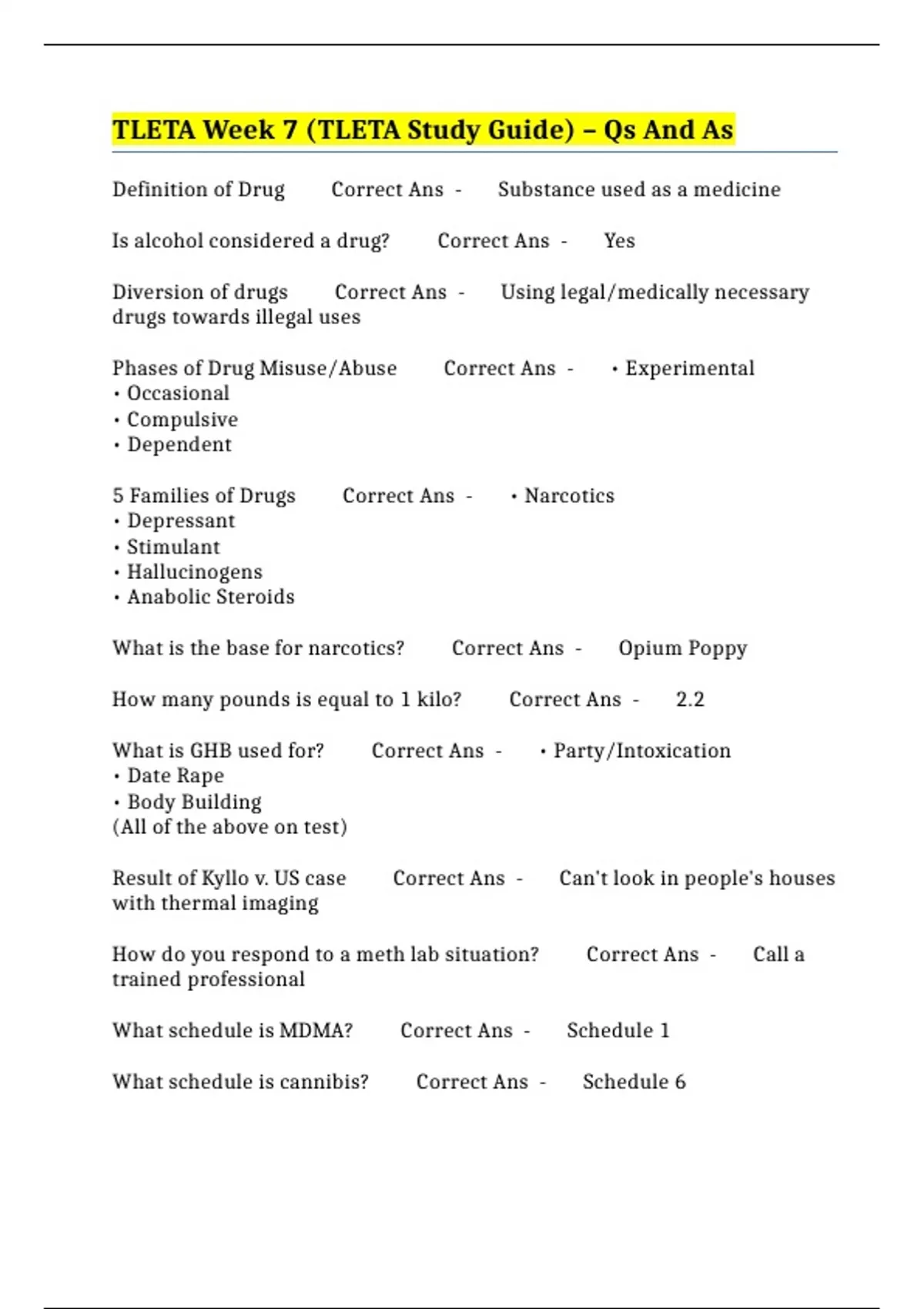 TLETA Week 7 (TLETA Study Guide) – Qs And As

Definition of Drug Correct Ans - Substance used as a medicine

Is alcohol considered a drug? Correct Ans - Yes

Diversion of drugs Correct Ans - Using legal/medically necessary drugs towards illegal uses

Phases of Drug Misuse/Abuse Correct Ans - • Experimental
• Occasional
• Compulsive
• Dependent

5 Families of Drugs Correct Ans - • Narcotics
• Depressant
• Stimulant
• Hallucinogens
• Anabolic Steroids

What is the base for narcotics? Correct Ans - Opium Poppy

How many pounds is equal to 1 kilo? Correct Ans - 2.2

What is GHB used for? Correct Ans - • Party/Intoxication
• Date Rape
• Body Building
(All of the above on test)

Result of Kyllo v. US case Correct Ans - Can't look in people's houses with thermal imaging

How do you respond to a meth lab situation? Correct Ans - Call a trained professional

What schedule is MDMA? Correct Ans - Schedule 1

What schedule is cannibis? Correct Ans - Schedule 6